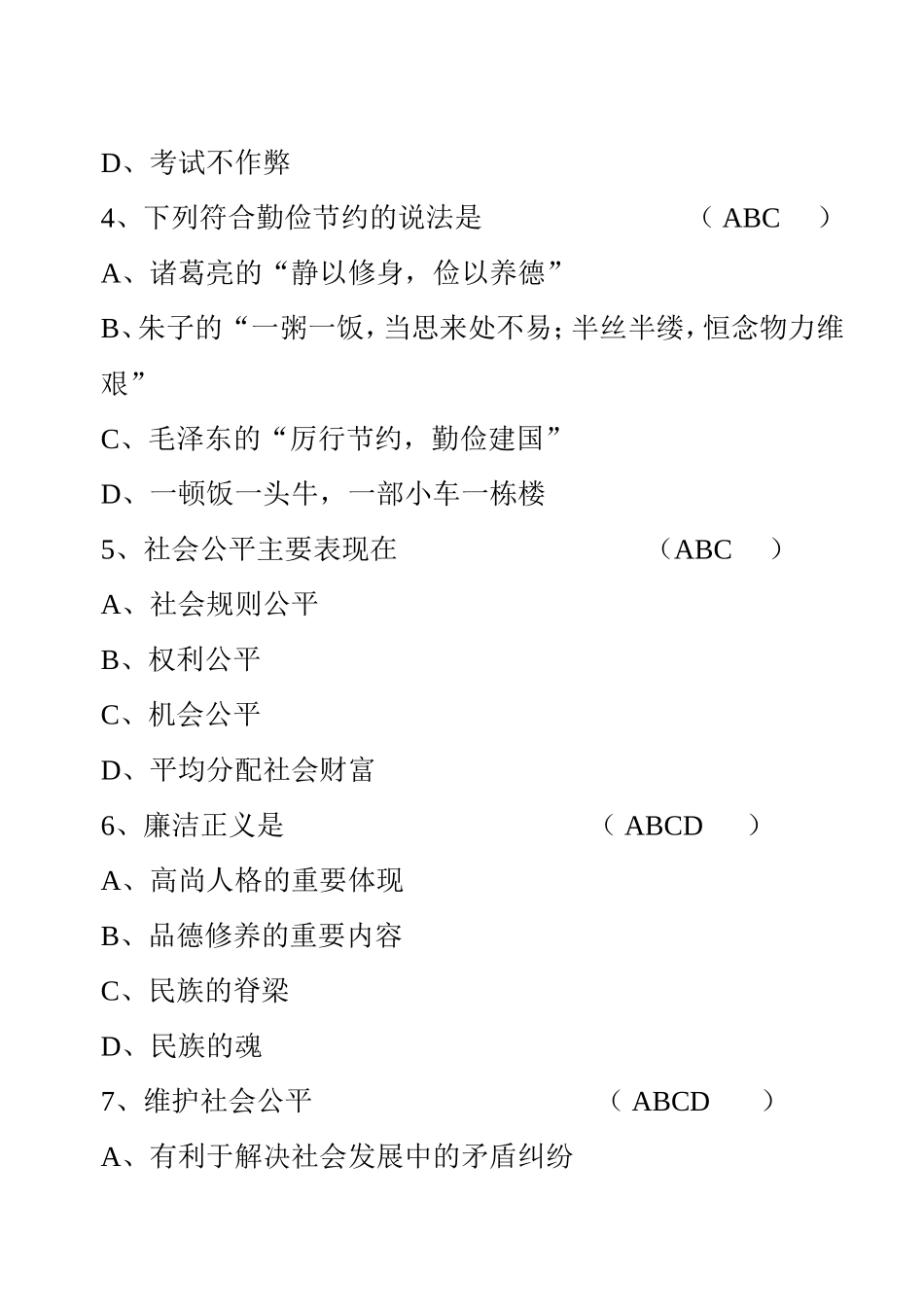 D、考试不作弊

4、下列符合勤俭节约的说法是 （ ABC ）

A、诸葛亮的“静以修身，俭以养德”

B、朱子的“一粥一饭，当思来处不易；半丝半缕，恒念物力维艰”

C、毛泽东的“厉行节约，勤俭建国”

D、一顿饭一头牛，一部小车一栋楼

5、社会公平主要表现在 （ABC ）

A、社会规则公平

B、权利公平

C、机会公平

D、平均分配社会财富

6、廉洁正义是 （ ABCD ）

A、高尚人格的重要体现

B、品德修养的重要内容

C、民族的脊梁

D、民族的魂

7、维护社会公平 （ ABCD ）

A、有利于解决社会发展中的矛盾纠纷